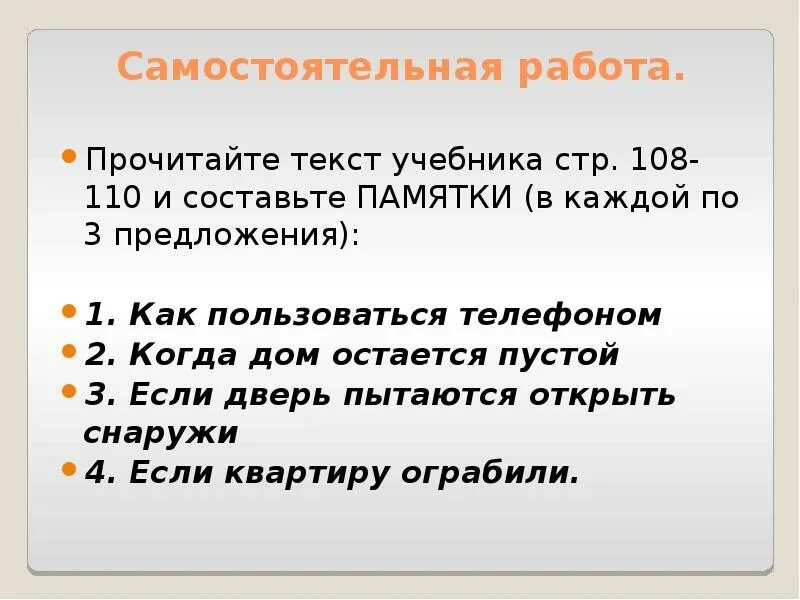 Самостоятельная работа.

Прочитайте текст учебника стр. 108-110 и составьте ПАМЯТКИ (в каждой по 3 предложения):

1. Как пользоваться телефоном
2. Когда дом остается пустой
3. Если дверь пытаются открыть снаружи
4. Если квартиру ограбили.